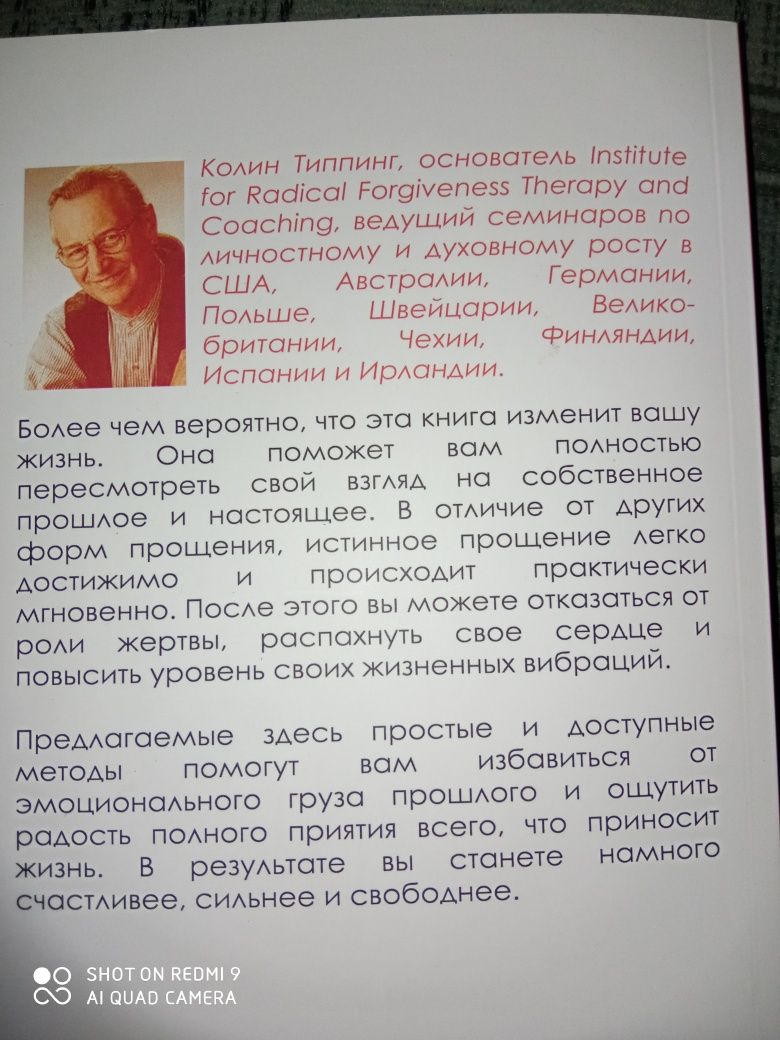 Колин Типпинг, основатель Institute for Radical Forgiveness Therapy and Coaching, ведущий семинаров по личностному и духовному росту в США, Австралии, Германии, Польше, Швейцарии, Великобритании, Чехии, Финляндии, Испании и Ирландии.

Более чем вероятно, что эта книга изменит вашу жизнь. Она поможет вам полностью пересмотреть свой взгляд на собственное прошлое и настоящее. В отличие от других форм прощения, истинное прощение легко достижимо и происходит практически мгновенно. После этого вы можете отказаться от роли жертвы, распахнуть свое сердце и повысить уровень своих жизненных вибраций.

Предлагаемые здесь простые и доступные методы помогут вам избавиться от эмоционального груза прошлого и ощутить радость полного приятия всего, что приносит жизнь. В результате вы станете намного счастливее, сильнее и свободнее.

SHOT ON REDMI 9
AI QUAD CAMERA